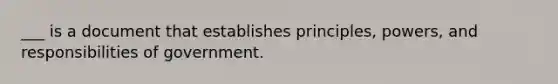 ___ is a document that establishes principles, powers, and responsibilities of government.